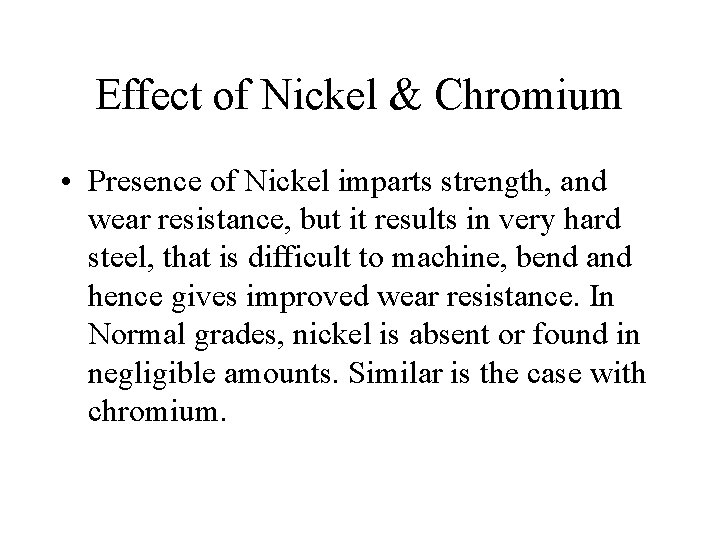 Effect of Nickel & Chromium

• Presence of Nickel imparts strength, and wear resistance, but it results in very hard steel, that is difficult to machine, bend and hence gives improved wear resistance. In Normal grades, nickel is absent or found in negligible amounts. Similar is the case with chromium.